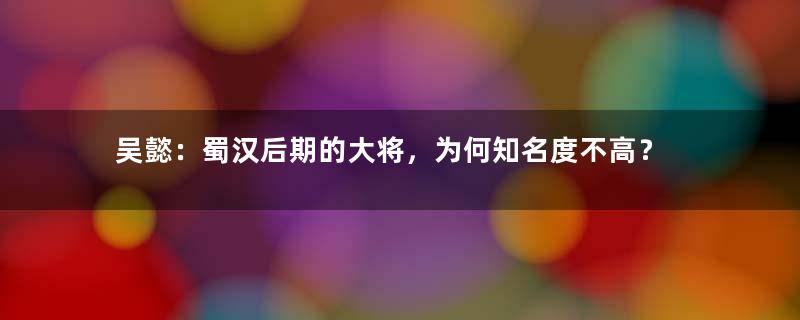 吴懿：蜀汉后期的大将，为何知名度不高？